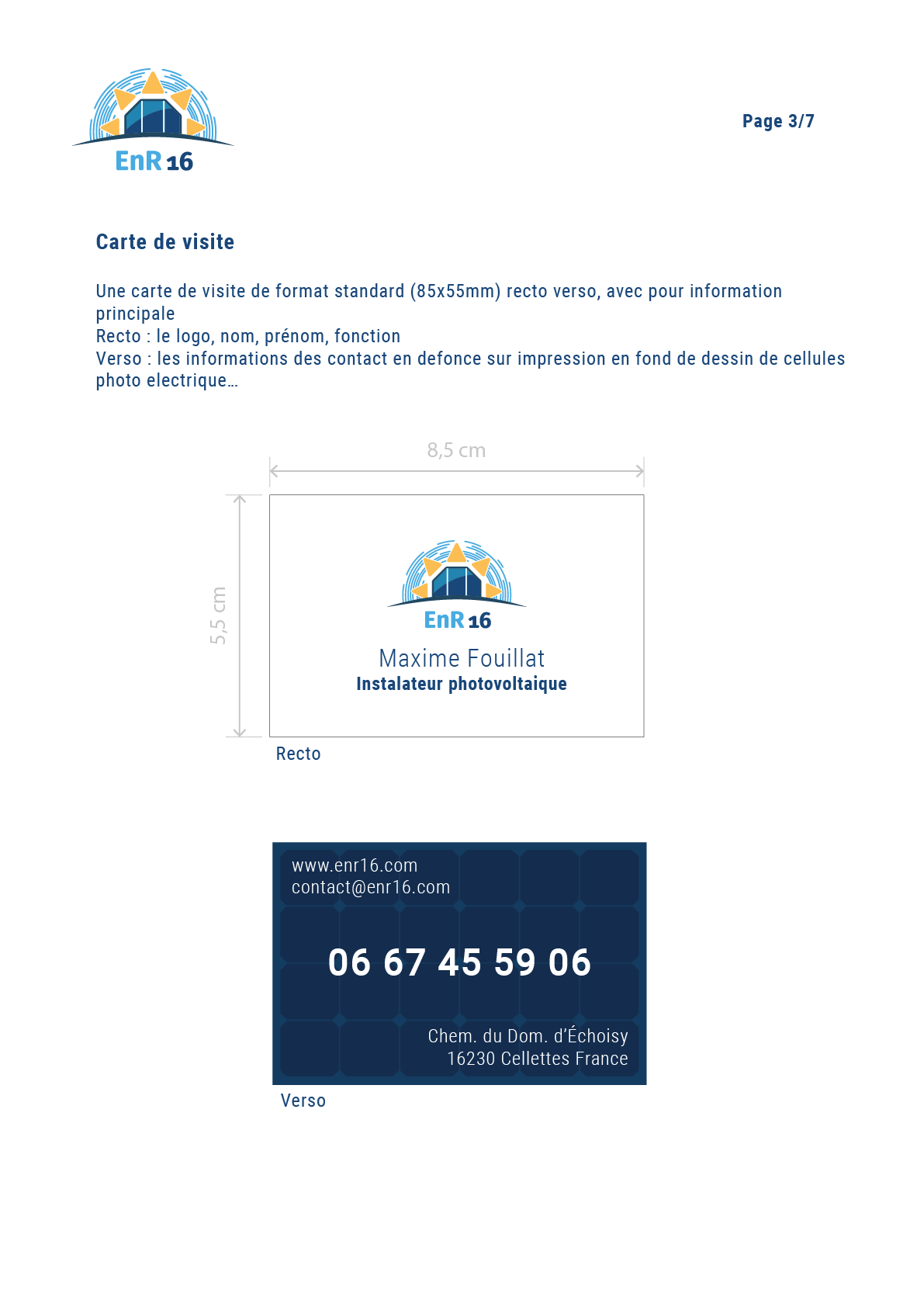 EnR 16

Page 3/7

Carte de visite

Une carte de visite de format standard (85x55mm) recto verso, avec pour information principale
Recto : le logo, nom, prénom, fonction
Verso : les informations des contact en defonce sur impression en fond de dessin de cellules photo electrique…

8,5 cm

5,5 cm

EnR 16

Maxime Fouillat
Instalateur photovoltaique

Recto

www.enr16.com
contact@enr16.com

06 67 45 59 06

Chem. du Dom. d'Échoisy
16230 Cellettes France

Verso